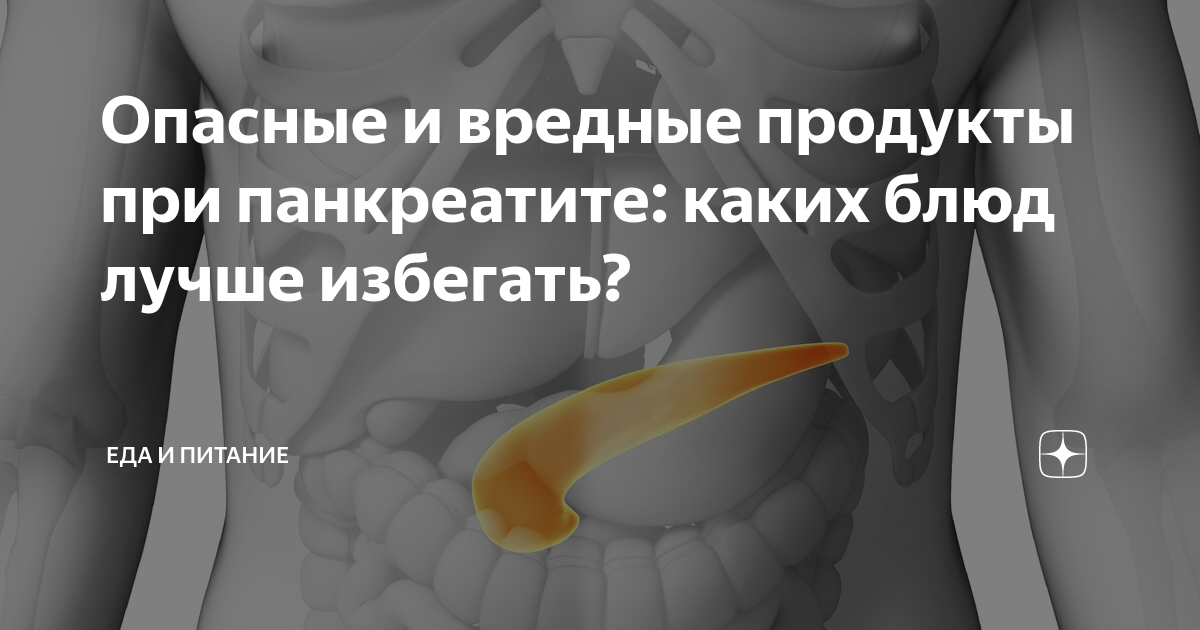 Опасные и вредные продукты при панкреатите: каких блюд лучше избегать?

ЕДА И ПИТАНИЕ